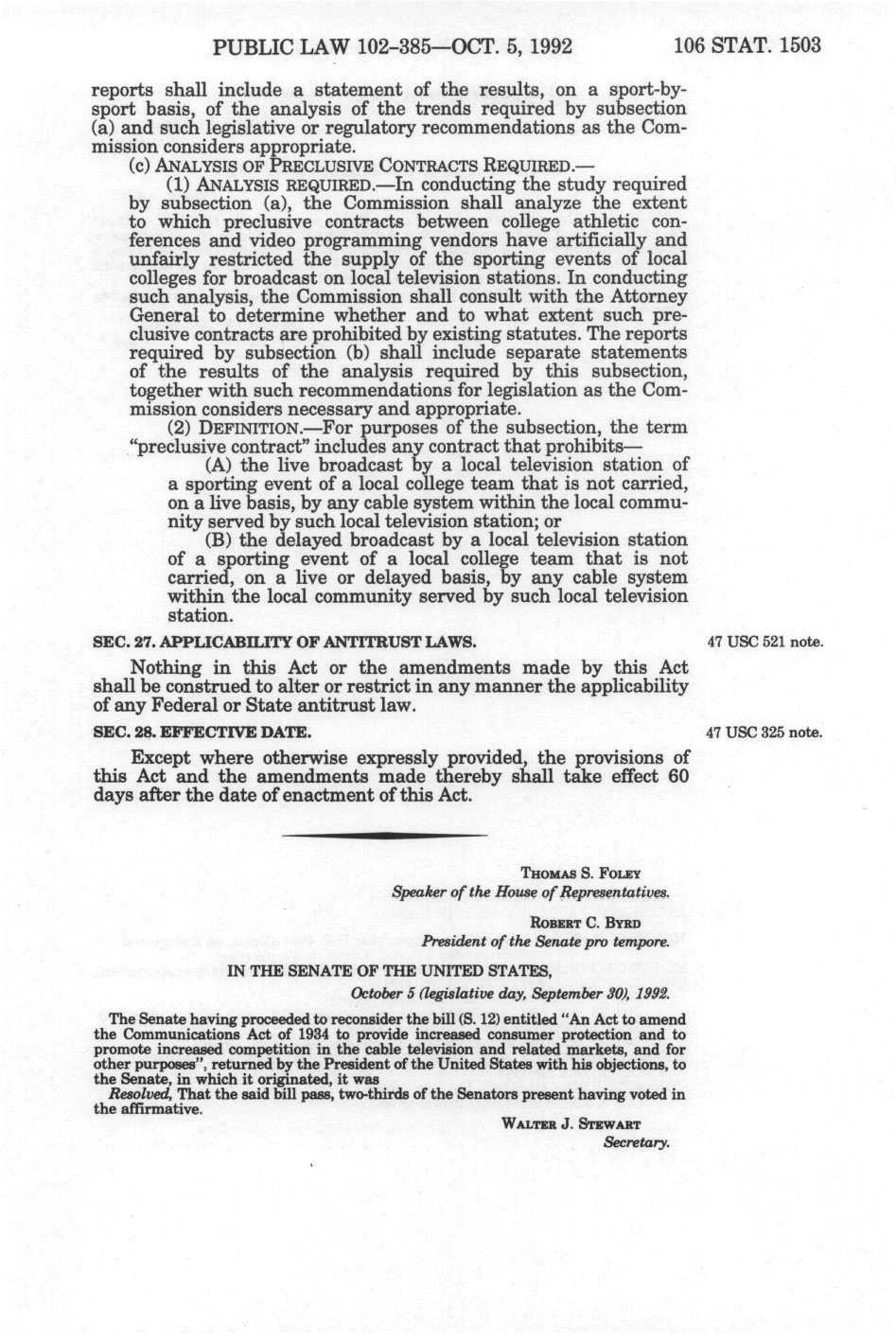 PUBLIC LAW 102-385—OCT. 5, 1992 106 STAT. 1503

reports shall include a statement of the results, on a sport-by-sport basis, of the analysis of the trends required by subsection (a) and such legislative or regulatory recommendations as the Commission considers appropriate.

(c) ANALYSIS OF PRECLUSIVE CONTRACTS REQUIRED.—

(1) ANALYSIS REQUIRED.—In conducting the study required by subsection (a), the Commission shall analyze the extent to which preclusive contracts between college athletic conferences and video programming vendors have artificially and unfairly restricted the supply of the sporting events of local colleges for broadcast on local television stations. In conducting such analysis, the Commission shall consult with the Attorney General to determine whether and to what extent such preclusive contracts are prohibited by existing statutes. The reports required by subsection (b) shall include separate statements of the results of the analysis required by this subsection, together with such recommendations for legislation as the Commission considers necessary and appropriate.

(2) DEFINITION.—For purposes of the subsection, the term "preclusive contract" includes any contract that prohibits—

(A) the live broadcast by a local television station of a sporting event of a local college team that is not carried, on a live basis, by any cable system within the local community served by such local television station; or

(B) the delayed broadcast by a local television station of a sporting event of a local college team that is not carried, on a live or delayed basis, by any cable system within the local community served by such local television station.

SEC. 27. APPLICABILITY OF ANTITRUST LAWS.

47 USC 521 note.

Nothing in this Act or the amendments made by this Act shall be construed to alter or restrict in any manner the applicability of any Federal or State antitrust law.

SEC. 28. EFFECTIVE DATE.

47 USC 325 note.

Except where otherwise expressly provided, the provisions of this Act and the amendments made thereby shall take effect 60 days after the date of enactment of this Act.

THOMAS S. FOLEY
Speaker of the House of Representatives.

ROBERT C. BYRD
President of the Senate pro tempore.

IN THE SENATE OF THE UNITED STATES,
October 5 (legislative day, September 30), 1992.

The Senate having proceeded to reconsider the bill (S. 12) entitled "An Act to amend the Communications Act of 1934 to provide increased consumer protection and to promote increased competition in the cable television and related markets, and for other purposes", returned by the President of the United States with his objections, to the Senate, in which it originated, it was

Resolved, That the said bill pass, two-thirds of the Senators present having voted in the affirmative.

WALTER J. STEWART
Secretary.